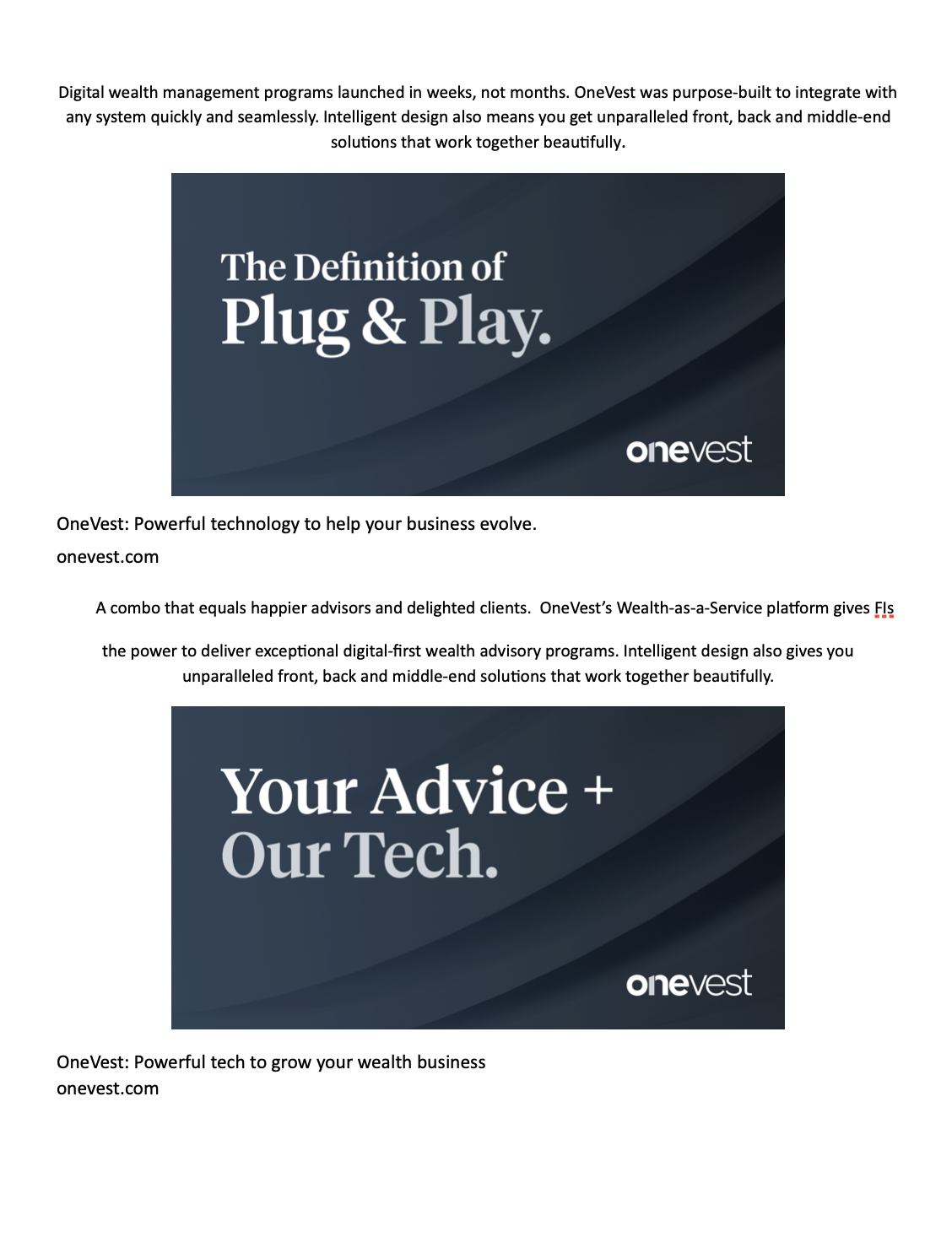 Digital wealth management programs launched in weeks, not months. OneVest was purpose-built to integrate with any system quickly and seamlessly. Intelligent design also means you get unparalleled front, back and middle-end solutions that work together beautifully.

The Definition of
Plug & Play.

onevest

OneVest: Powerful technology to help your business evolve.

onevest.com

A combo that equals happier advisors and delighted clients. OneVest's Wealth-as-a-Service platform gives FIs

the power to deliver exceptional digital-first wealth advisory programs. Intelligent design also gives you unparalleled front, back and middle-end solutions that work together beautifully.

Your Advice +
Our Tech.

onevest

OneVest: Powerful tech to grow your wealth business
onevest.com